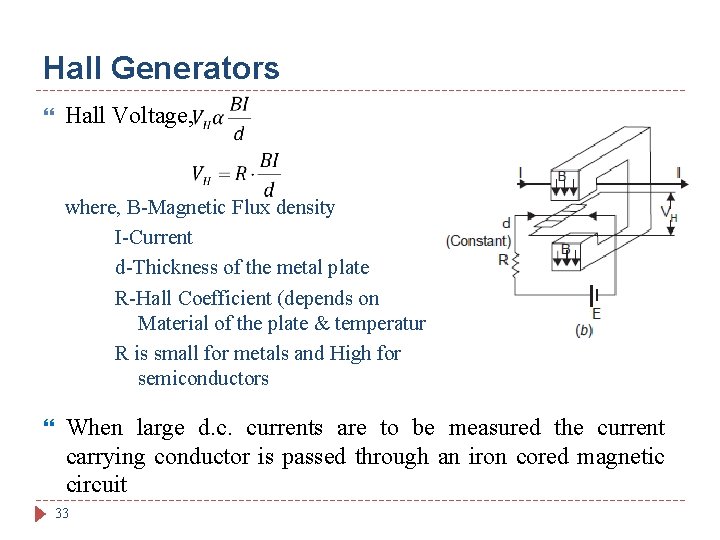 Hall Generators

Hall Voltage, $V_H \alpha \frac{BI}{d}$

$V_H = R \cdot \frac{BI}{d}$

where, B-Magnetic Flux density

I-Current

d-Thickness of the metal plate

R-Hall Coefficient (depends on Material of the plate & temperatur

R is small for metals and High for semiconductors

I B I $V_H$ d (Constant) R B E (b)

When large d.c. currents are to be measured the current carrying conductor is passed through an iron cored magnetic circuit

33